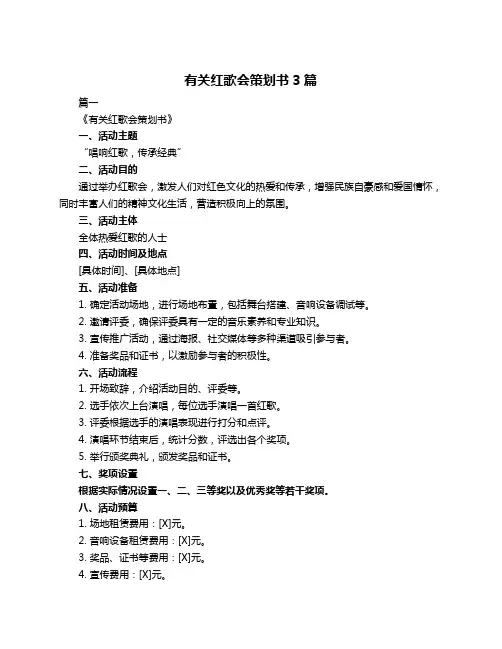 有关红歌会策划书 3 篇

篇一

《有关红歌会策划书》

一、活动主题

“唱响红歌，传承经典”

二、活动目的

通过举办红歌会，激发人们对红色文化的热爱和传承，增强民族自豪感和爱国情怀，同时丰富人们的精神文化生活，营造积极向上的氛围。

三、活动主体

全体热爱红歌的人士

四、活动时间及地点

[具体时间]、[具体地点]

五、活动准备

1. 确定活动场地，进行场地布置，包括舞台搭建、音响设备调试等。

2. 邀请评委，确保评委具有一定的音乐素养和专业知识。

3. 宣传推广活动，通过海报、社交媒体等多种渠道吸引参与者。

4. 准备奖品和证书，以激励参与者的积极性。

六、活动流程

1. 开场致辞，介绍活动目的、评委等。

2. 选手依次上台演唱，每位选手演唱一首红歌。

3. 评委根据选手的演唱表现进行打分和点评。

4. 演唱环节结束后，统计分数，评选出各个奖项。

5. 举行颁奖典礼，颁发奖品和证书。

七、奖项设置

根据实际情况设置一、二、三等奖以及优秀奖等若干奖项。

八、活动预算

1. 场地租赁费用：[X]元。

2. 音响设备租赁费用：[X]元。

3. 奖品、证书等费用：[X]元。

4. 宣传费用：[X]元。